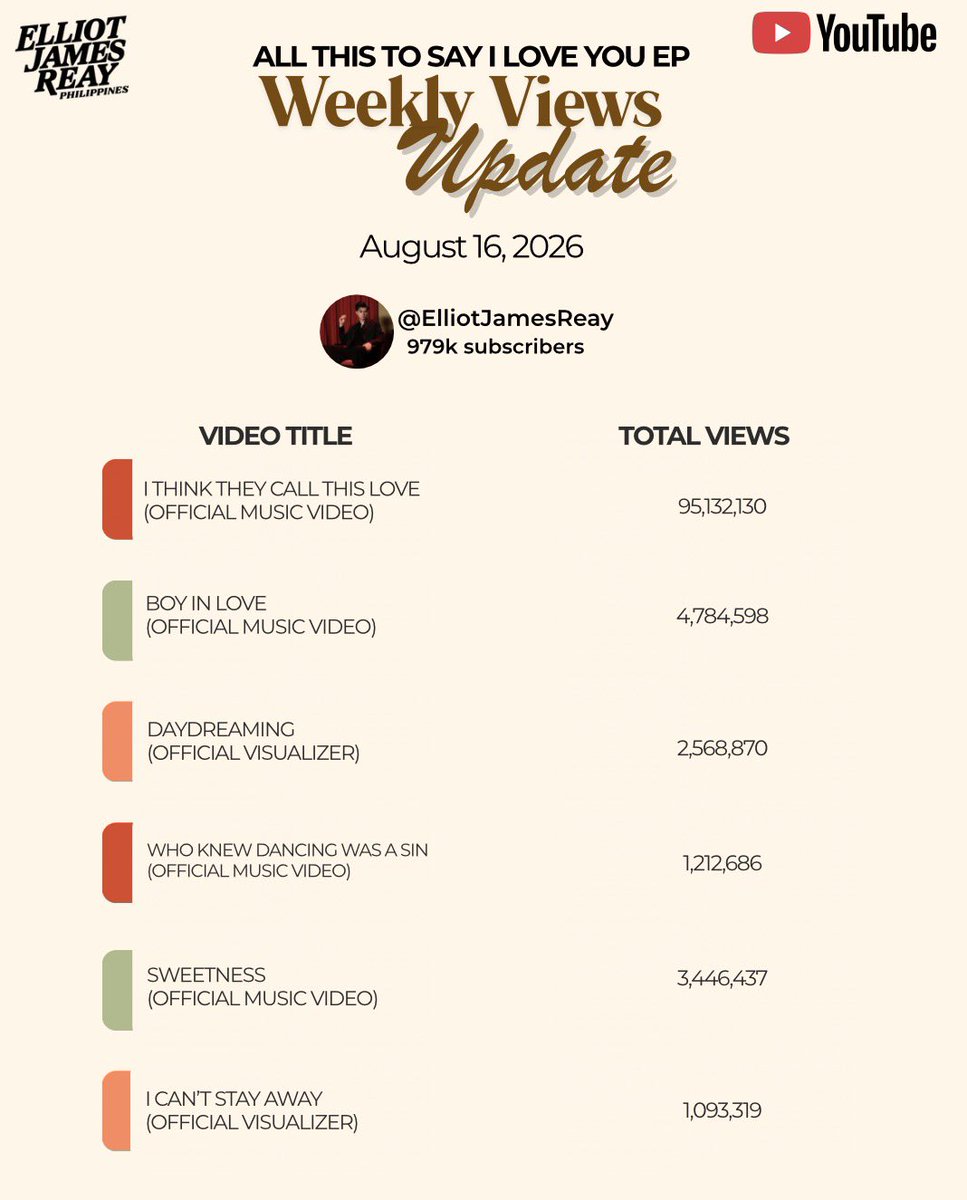 ELLIOT JAMES REAY PHILIPPINES

YouTube

ALL THIS TO SAY I LOVE YOU EP
Weekly Views Update

August 16, 2026

@ElliotJamesReay
979k subscribers

| VIDEO TITLE | TOTAL VIEWS |
|---|---|
| I THINK THEY CALL THIS LOVE (OFFICIAL MUSIC VIDEO) | 95,132,130 |
| BOY IN LOVE (OFFICIAL MUSIC VIDEO) | 4,784,598 |
| DAYDREAMING (OFFICIAL VISUALIZER) | 2,568,870 |
| WHO KNEW DANCING WAS A SIN (OFFICIAL MUSIC VIDEO) | 1,212,686 |
| SWEETNESS (OFFICIAL MUSIC VIDEO) | 3,446,437 |
| I CAN'T STAY AWAY (OFFICIAL VISUALIZER) | 1,093,319 |